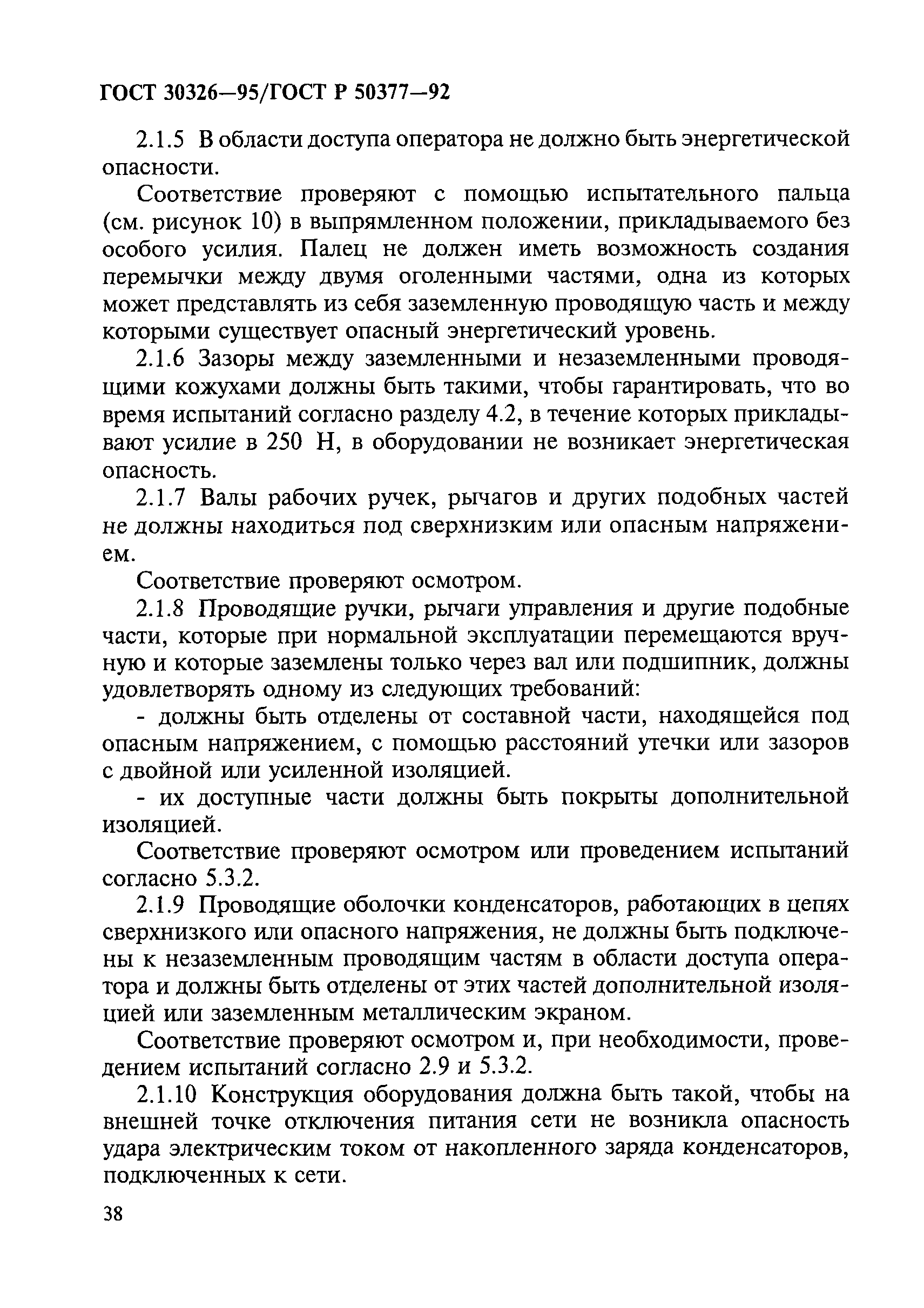 ГОСТ 30326—95/ГОСТ Р 50377—92

2.1.5 В области доступа оператора не должно быть энергетической опасности.

Соответствие проверяют с помощью испытательного пальца (см. рисунок 10) в выпрямленном положении, прикладываемого без особого усилия. Палец не должен иметь возможность создания перемычки между двумя оголенными частями, одна из которых может представлять из себя заземленную проводящую часть и между которыми существует опасный энергетический уровень.

2.1.6 Зазоры между заземленными и незаземленными проводящими кожухами должны быть такими, чтобы гарантировать, что во время испытаний согласно разделу 4.2, в течение которых прикладывают усилие в 250 Н, в оборудовании не возникает энергетическая опасность.

2.1.7 Валы рабочих ручек, рычагов и других подобных частей не должны находиться под сверхнизким или опасным напряжением.

Соответствие проверяют осмотром.

2.1.8 Проводящие ручки, рычаги управления и другие подобные части, которые при нормальной эксплуатации перемещаются вручную и которые заземлены только через вал или подшипник, должны удовлетворять одному из следующих требований:

- должны быть отделены от составной части, находящейся под опасным напряжением, с помощью расстояний утечки или зазоров с двойной или усиленной изоляцией.

- их доступные части должны быть покрыты дополнительной изоляцией.

Соответствие проверяют осмотром или проведением испытаний согласно 5.3.2.

2.1.9 Проводящие оболочки конденсаторов, работающих в цепях сверхнизкого или опасного напряжения, не должны быть подключены к незаземленным проводящим частям в области доступа оператора и должны быть отделены от этих частей дополнительной изоляцией или заземленным металлическим экраном.

Соответствие проверяют осмотром и, при необходимости, проведением испытаний согласно 2.9 и 5.3.2.

2.1.10 Конструкция оборудования должна быть такой, чтобы на внешней точке отключения питания сети не возникла опасность удара электрическим током от накопленного заряда конденсаторов, подключенных к сети.

38